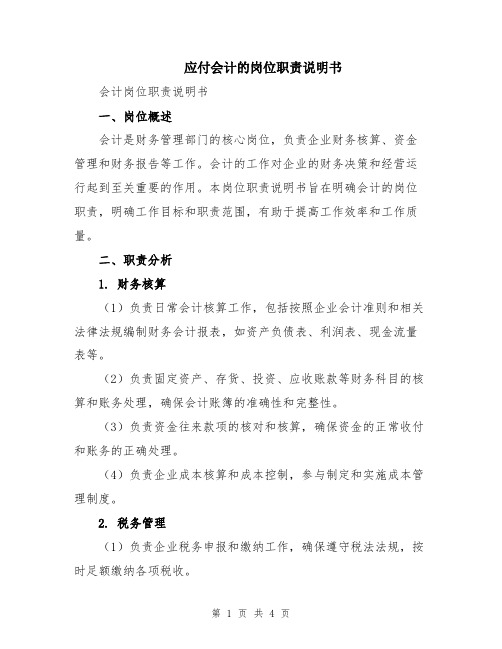 应付会计的岗位职责说明书

会计岗位职责说明书

一、岗位概述

会计是财务管理部门的核心岗位，负责企业财务核算、资金管理和财务报告等工作。会计的工作对企业的财务决策和经营运行起到至关重要的作用。本岗位职责说明书旨在明确会计的岗位职责，明确工作目标和职责范围，有助于提高工作效率和工作质量。

二、职责分析

1. 财务核算

（1）负责日常会计核算工作，包括按照企业会计准则和相关法律法规编制财务会计报表，如资产负债表、利润表、现金流量表等。

（2）负责固定资产、存货、投资、应收账款等财务科目的核算和账务处理，确保会计账簿的准确性和完整性。

（3）负责资金往来款项的核对和核算，确保资金的正常收付和账务的正确处理。

（4）负责企业成本核算和成本控制，参与制定和实施成本管理制度。

2. 税务管理

（1）负责企业税务申报和缴纳工作，确保遵守税法法规，按时足额缴纳各项税收。

第 1 页 共 4 页